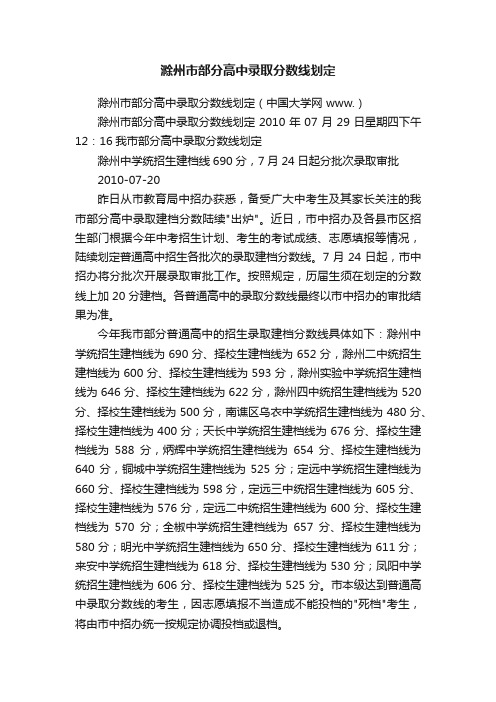 滁州市部分高中录取分数线划定

滁州市部分高中录取分数线划定（中国大学网 www.）

滁州市部分高中录取分数线划定 2010 年 07 月 29 日星期四下午 12：16 我市部分高中录取分数线划定

滁州中学统招生建档线 690 分，7 月 24 日起分批次录取审批

2010-07-20

昨日从市教育局中招办获悉，备受广大中考生及其家长关注的我市部分高中录取建档分数陆续"出炉"。近日，市中招办及各县市区招生部门根据今年中考招生计划、考生的考试成绩、志愿填报等情况，陆续划定普通高中招生各批次的录取建档分数线。7 月 24 日起，市中招办将分批次开展录取审批工作。按照规定，历届生须在划定的分数线上加 20 分建档。各普通高中的录取分数线最终以市中招办的审批结果为准。

今年我市部分普通高中的招生录取建档分数线具体如下：滁州中学统招生建档线为 690 分、择校生建档线为 652 分，滁州二中统招生建档线为 600 分、择校生建档线为 593 分，滁州实验中学统招生建档线为 646 分、择校生建档线为 622 分，滁州四中统招生建档线为 520 分、择校生建档线为 500 分，南谯区乌衣中学统招生建档线为 480 分、择校生建档线为 400 分；天长中学统招生建档线为 676 分、择校生建档线为 588 分，炳辉中学统招生建档线为 654 分、择校生建档线为 640 分，铜城中学统招生建档线为 525 分；定远中学统招生建档线为 660 分、择校生建档线为 598 分，定远三中统招生建档线为 605 分、择校生建档线为 576 分，定远二中统招生建档线为 600 分、择校生建档线为 570 分；全椒中学统招生建档线为 657 分、择校生建档线为 580 分；明光中学统招生建档线为 650 分、择校生建档线为 611 分；来安中学统招生建档线为 618 分、择校生建档线为 530 分；凤阳中学统招生建档线为 606 分、择校生建档线为 525 分。市本级达到普通高中录取分数线的考生，因志愿填报不当造成不能投档的"死档"考生，将由市中招办统一按规定协调投档或退档。